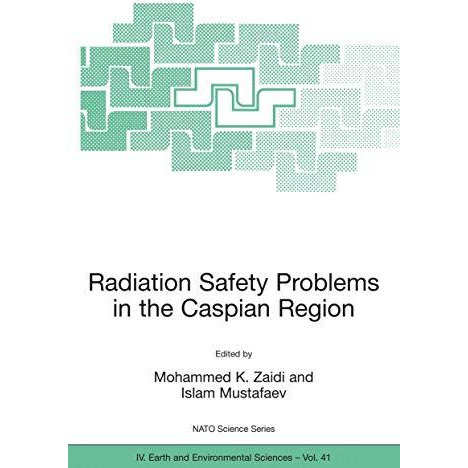 Radiation Safety Problems in the Caspian Region

Edited by

Mohammed K. Zaidi and Islam Mustafaev

NATO Science Series

IV. Earth and Environmental Sciences – Vol. 41